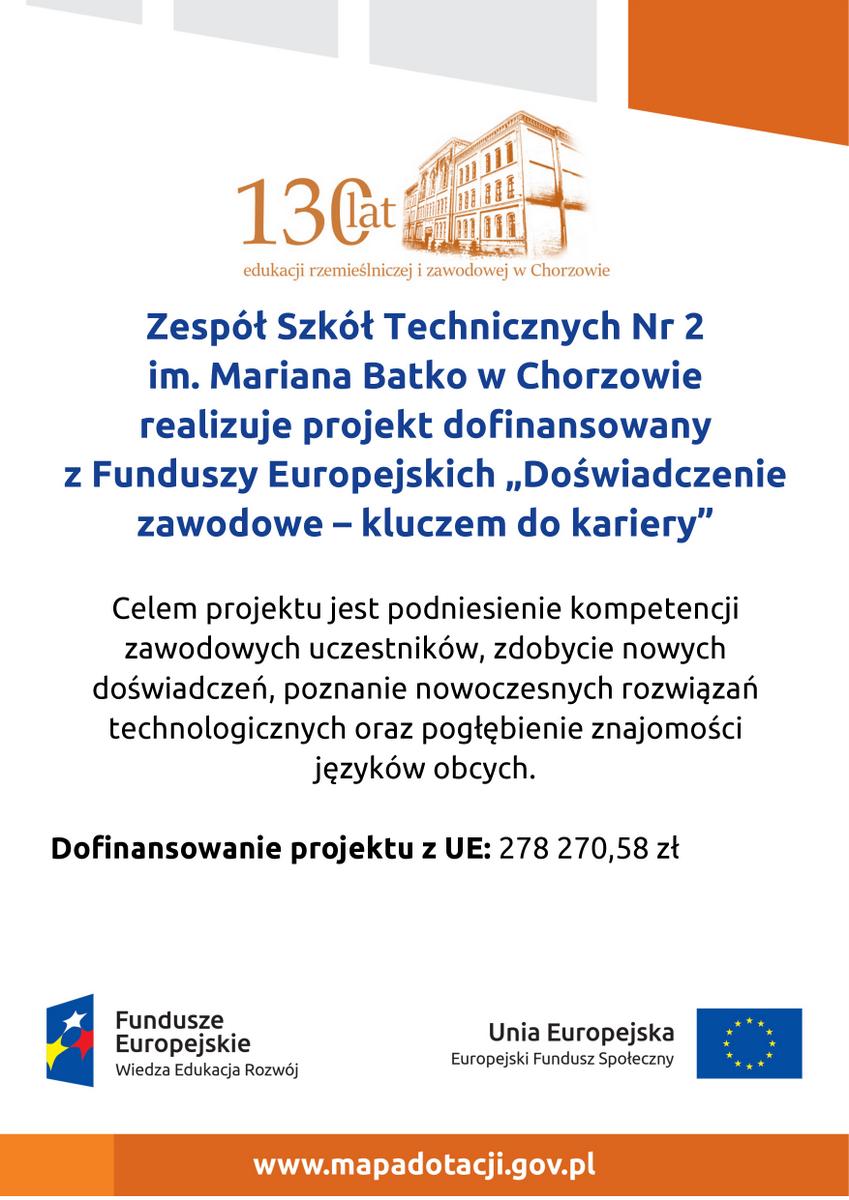 130 lat
edukacji rzemieślniczej i zawodowej w Chorzowie

Zespół Szkół Technicznych Nr 2 im. Mariana Batko w Chorzowie realizuje projekt dofinansowany z Funduszy Europejskich „Doświadczenie zawodowe – kluczem do kariery”

Celem projektu jest podniesienie kompetencji zawodowych uczestników, zdobycie nowych doświadczeń, poznanie nowoczesnych rozwiązań technologicznych oraz pogłębienie znajomości języków obcych.

Dofinansowanie projektu z UE: 278 270,58 zł

Fundusze Europejskie
Wiedza Edukacja Rozwój

Unia Europejska
Europejski Fundusz Społeczny

www.mapadotacji.gov.pl